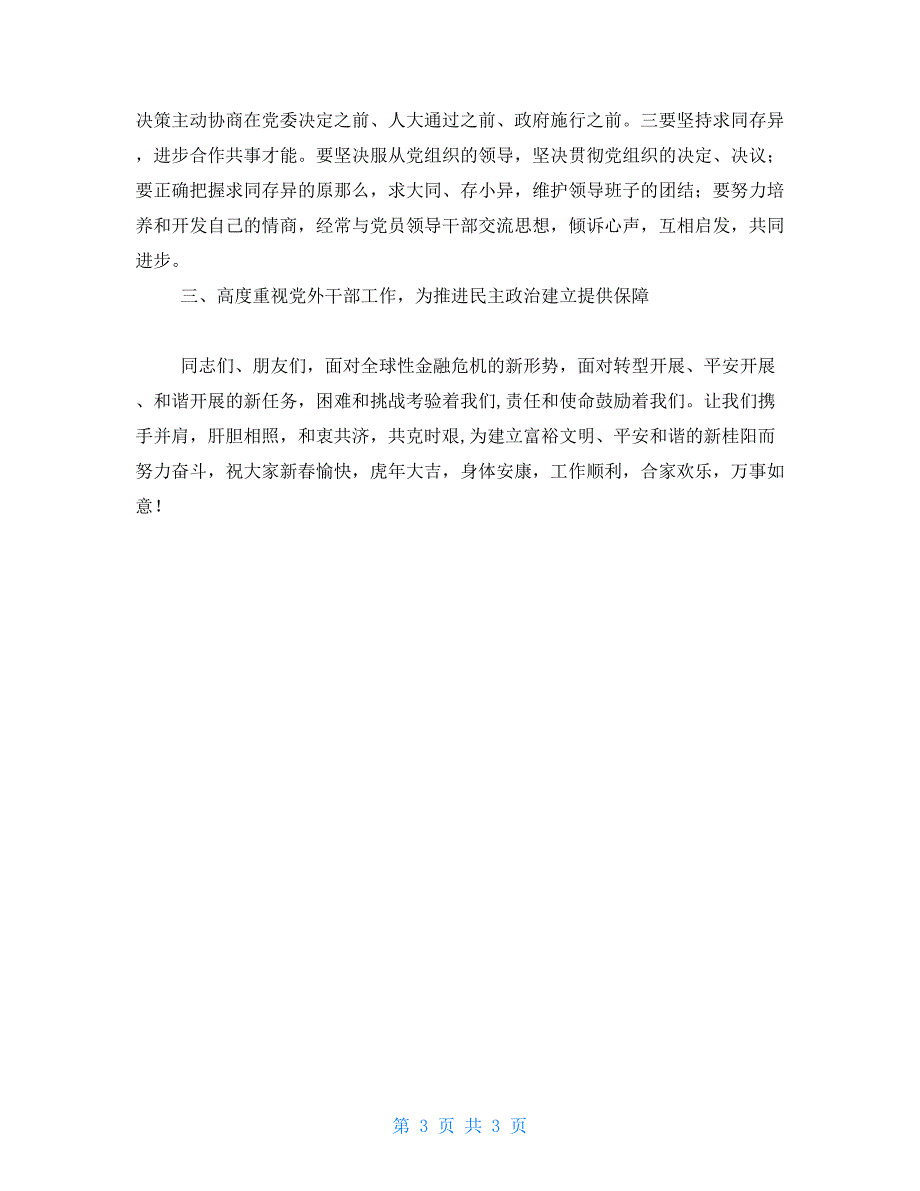 决策主动协商在党委决定之前、人大通过之前、政府施行之前。三要坚持求同存异，进步合作共事才能。要坚决服从党组织的领导，坚决贯彻党组织的决定、决议；要正确把握求同存异的原那么，求大同、存小异，维护领导班子的团结；要努力培养和开发自己的情商，经常与党员领导干部交流思想，倾诉心声，互相启发，共同进步。

三、高度重视党外干部工作，为推进民主政治建立提供保障

同志们、朋友们，面对全球性金融危机的新形势，面对转型开展、平安开展、和谐开展的新任务，困难和挑战考验着我们，责任和使命鼓励着我们。让我们携手并肩，肝胆相照，和衷共济，共克时艰，为建立富裕文明、平安和谐的新桂阳而努力奋斗，祝大家新春愉快，虎年大吉，身体安康，工作顺利，合家欢乐，万事如意！

第 3 页 共 3 页